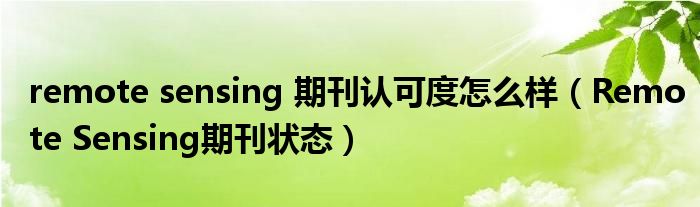 remote sensing 期刊认可度怎么样（Remote Sensing期刊状态）